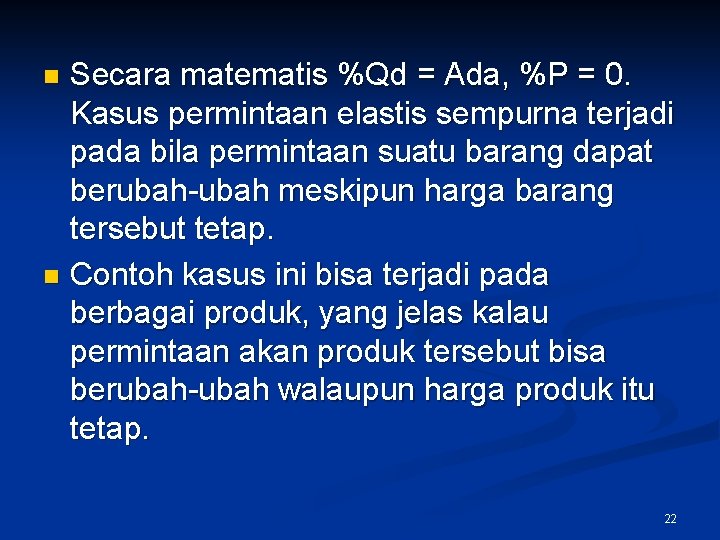 Secara matematis %Qd = Ada, %P = 0. Kasus permintaan elastis sempurna terjadi pada bila permintaan suatu barang dapat berubah-ubah meskipun harga barang tersebut tetap.

Contoh kasus ini bisa terjadi pada berbagai produk, yang jelas kalau permintaan akan produk tersebut bisa berubah-ubah walaupun harga produk itu tetap.

22